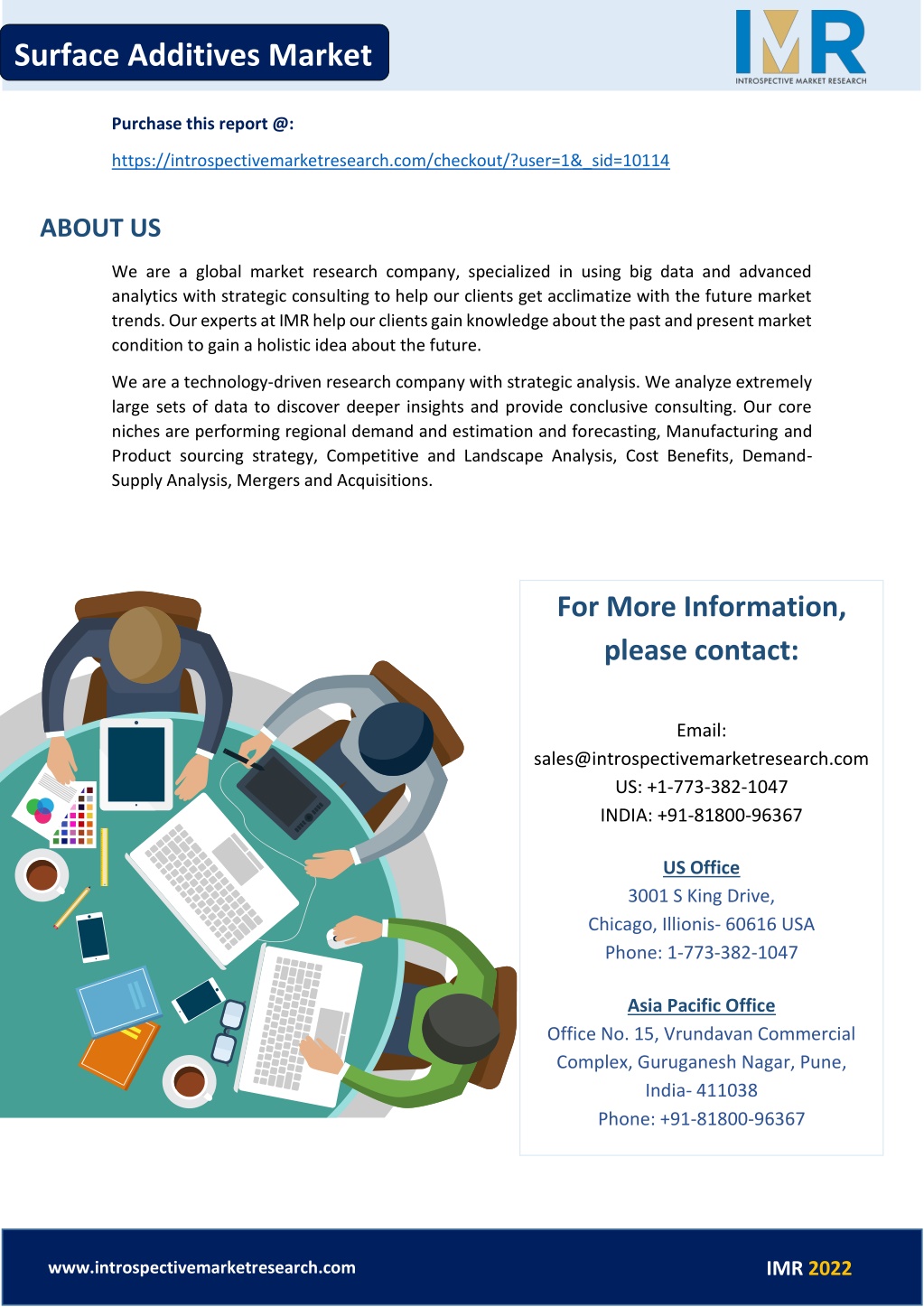 Surface Additives Market

IMR
INTROSPECTIVE MARKET RESEARCH

Purchase this report @:

https://introspectivemarketresearch.com/checkout/?user=1&_sid=10114

ABOUT US

We are a global market research company, specialized in using big data and advanced analytics with strategic consulting to help our clients get acclimatize with the future market trends. Our experts at IMR help our clients gain knowledge about the past and present market condition to gain a holistic idea about the future.

We are a technology-driven research company with strategic analysis. We analyze extremely large sets of data to discover deeper insights and provide conclusive consulting. Our core niches are performing regional demand and estimation and forecasting, Manufacturing and Product sourcing strategy, Competitive and Landscape Analysis, Cost Benefits, Demand-Supply Analysis, Mergers and Acquisitions.

For More Information, please contact:

Email:
sales@introspectivemarketresearch.com
US: +1-773-382-1047
INDIA: +91-81800-96367

US Office
3001 S King Drive,
Chicago, Illionis- 60616 USA
Phone: 1-773-382-1047

Asia Pacific Office
Office No. 15, Vrundavan Commercial
Complex, Guruganesh Nagar, Pune,
India- 411038
Phone: +91-81800-96367

www.introspectivemarketresearch.com

IMR 2022